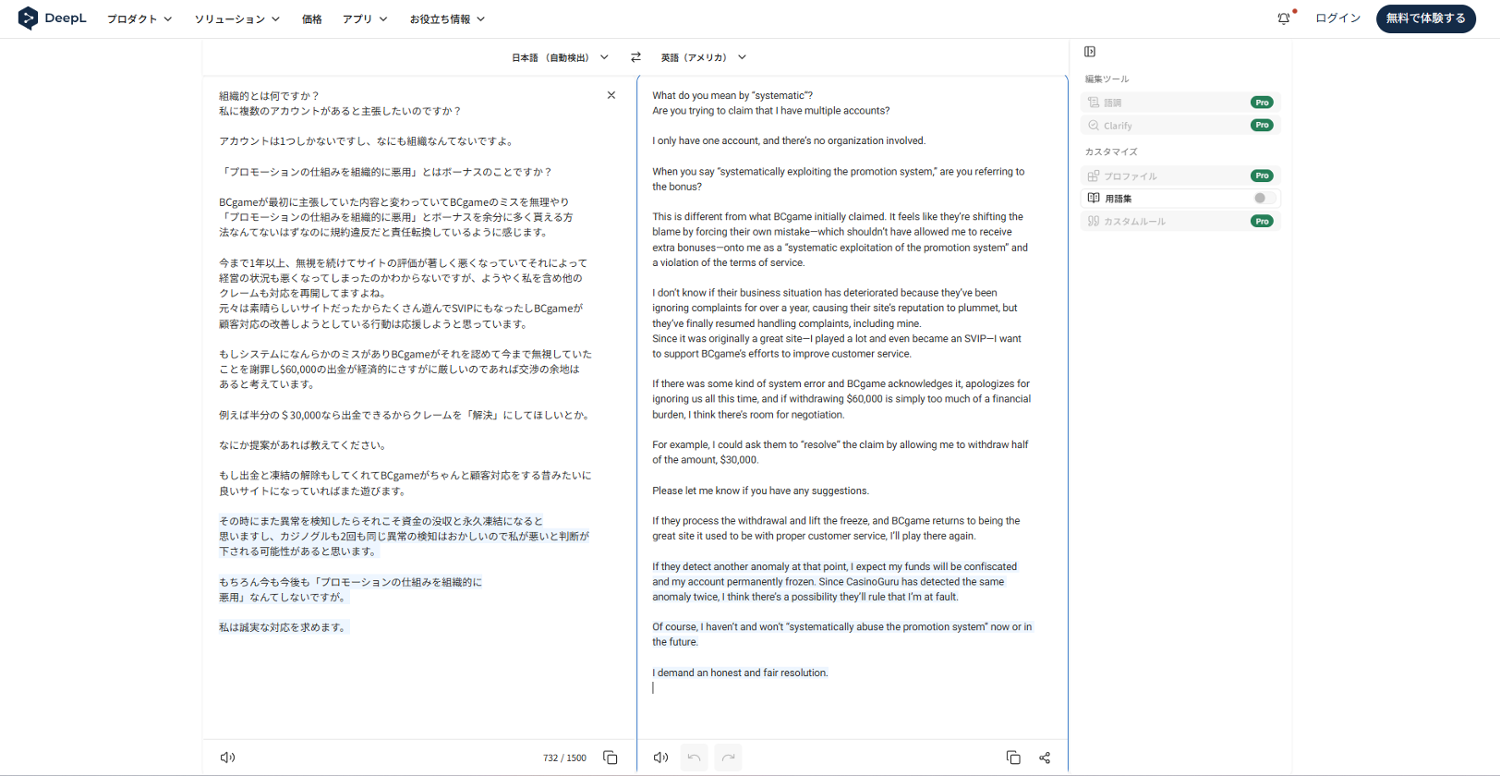 DeepL プロダクト ソリューション 価格 アプリ お役立ち情報

ログイン 無料で体験する

日本語（自動検出） 英語（アメリカ）

組織的とは何ですか？
私に複数のアカウントがあると主張したいのですか？

アカウントは1つしかないですし、なにも組織なんてないですよ。

「プロモーションの仕組みを組織的に悪用」とはボーナスのことですか？

BCgameが最初に主張していた内容と変わっていてBCgameのミスを無理やり「プロモーションの仕組みを組織的に悪用」とボーナスを余分に多く貰える方法なんてないはずなのに規約違反だと責任転換しているように感じます。

今まで1年以上、無視を続けてサイトの評価が著しく悪くなっていてそれによって経営の状況も悪くなってしまったのかわからないですが、ようやく私を含め他のクレームも対応を再開してますよね。
元々は素晴らしいサイトだったからたくさん遊んでSVIPにもなったしBCgameが顧客対応の改善しようとしている行動は応援しようと思っています。

もしシステムになんらかのミスがありBCgameがそれを認めて今まで無視していたことを謝罪し$60,000の出金が経済的にさすがに厳しいのであれば交渉の余地はあると考えています。

例えば半分の＄30,000なら出金できるからクレームを「解決」にしてほしいとか。

なにか提案があれば教えてください。

もし出金と凍結の解除もしてくれてBCgameがちゃんと顧客対応をする昔みたいに良いサイトになっていればまた遊びます。

その時にまた異常を検知したらそれこそ資金の没収と永久凍結になると思いますし、カジノグルも2回も同じ異常の検知はおかしいので私が悪いと判断が下される可能性があると思います。

もちろん今も今後も「プロモーションの仕組みを組織的に悪用」なんてしないですが。

私は誠実な対応を求めます。

732 / 1500

What do you mean by "systematic"?
Are you trying to claim that I have multiple accounts?

I only have one account, and there's no organization involved.

When you say "systematically exploiting the promotion system," are you referring to the bonus?

This is different from what BCgame initially claimed. It feels like they're shifting the blame by forcing their own mistake—which shouldn't have allowed me to receive extra bonuses—onto me as a "systematic exploitation of the promotion system" and a violation of the terms of service.

I don't know if their business situation has deteriorated because they've been ignoring complaints for over a year, causing their site's reputation to plummet, but they've finally resumed handling complaints, including mine.
Since it was originally a great site—I played a lot and even became an SVIP—I want to support BCgame's efforts to improve customer service.

If there was some kind of system error and BCgame acknowledges it, apologizes for ignoring us all this time, and if withdrawing $60,000 is simply too much of a financial burden, I think there's room for negotiation.

For example, I could ask them to "resolve" the claim by allowing me to withdraw half of the amount, $30,000.

Please let me know if you have any suggestions.

If they process the withdrawal and lift the freeze, and BCgame returns to being the great site it used to be with proper customer service, I'll play there again.

If they detect another anomaly at that point, I expect my funds will be confiscated and my account permanently frozen. Since CasinoGuru has detected the same anomaly twice, I think there's a possibility they'll rule that I'm at fault.

Of course, I haven't and won't "systematically abuse the promotion system" now or in the future.

I demand an honest and fair resolution.

編集ツール
語調 Pro
Clarify Pro
カスタマイズ
プロファイル Pro
用語集
カスタムルール Pro